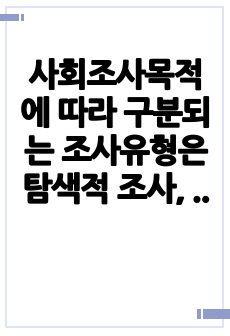 사회조사목적에 따라 구분되는 조사유형은 탐색적 조사, ..